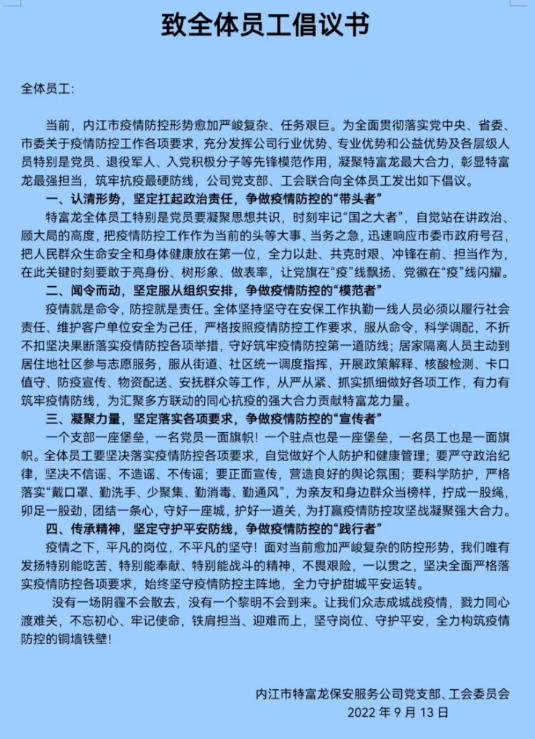 致全体员工倡议书

全体员工：

当前，内江市疫情防控形势愈加严峻复杂、任务艰巨。为全面贯彻落实党中央、省委、市委关于疫情防控工作各项要求，充分发挥公司行业优势、专业优势和公益优势及各层级人员特别是党员、退役军人、入党积极分子等先锋模范作用，凝聚特富龙最大合力，彰显特富龙最强担当，筑牢抗疫最硬防线，公司党支部、工会联合向全体员工发出如下倡议。

一、认清形势，坚定扛起政治责任，争做疫情防控的“带头者”

特富龙全体员工特别是党员要凝聚思想共识，时刻牢记“国之大者”，自觉站在讲政治、顾大局的高度，把疫情防控工作作为当前的头等大事、当务之急，迅速响应市委市政府号召，把人民群众生命安全和身体健康放在第一位，全力以赴、共克时艰、冲锋在前、担当作为，在此关键时刻要敢于亮身份、树形象、做表率，让党旗在“疫”线飘扬、党徽在“疫”线闪耀。

二、闻令而动，坚定服从组织安排，争做疫情防控的“模范者”

疫情就是命令，防控就是责任。全体坚持坚守在安保工作执勤一线人员必须以履行社会责任、维护客户单位安全为己任，严格按照疫情防控工作要求，服从命令，科学调配，不折不扣坚决果断落实疫情防控各项举措，守好筑牢疫情防控第一道防线；居家隔离人员主动到居住地社区参与志愿服务，服从街道、社区统一调度指挥，开展政策解释、核酸检测、卡口值守、防疫宣传、物资配送、安抚群众等工作，从严从紧、抓实抓细做好各项工作，有力有筑牢疫情防线，为汇聚多方联动的同心抗疫的强大合力贡献特富龙力量。

三、凝聚力量，坚定落实各项要求，争做疫情防控的“宣传者”

一个支部一座堡垒，一名党员一面旗帜！一个驻点也是一座堡垒，一名员工也是一面旗帜。全体员工要坚决落实疫情防控各项要求，自觉做好个人防护和健康管理；要严守政治纪律，坚决不信谣、不造谣、不传谣；要正面宣传，营造良好的舆论氛围；要科学防护，严格落实“戴口罩、勤洗手、少聚集、勤消毒、勤通风”，为亲友和身边群众当榜样，拧成一股绳，卯足一股劲，团结一条心，守好一座城，护好一道关，为打赢疫情防控攻坚战凝聚强大合力。

四、传承精神，坚定守护平安防线，争做疫情防控的“践行者”

疫情之下，平凡的岗位，不平凡的坚守！面对当前愈加严峻复杂的防控形势，我们唯有发扬特别能吃苦、特别能奉献、特别能战斗的精神，不畏艰险，一以贯之，坚决全面严格落实疫情防控各项要求，始终坚守疫情防控主阵地，全力守护甜城平安运转。

没有一场阴霾不会散去，没有一个黎明不会到来。让我们众志成城战疫情，戮力同心渡难关，不忘初心、牢记使命，铁肩担当、迎难而上，坚守岗位、守护平安，全力构筑疫情防控的铜墙铁壁！

内江市特富龙保安服务公司党支部、工会委员会
2022 年 9 月 13 日